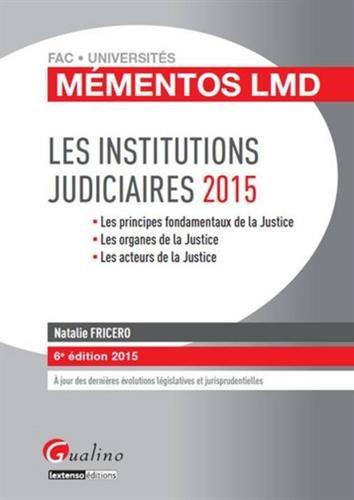 FAC • UNIVERSITÉS

MÉMENTOS LMD

LES INSTITUTIONS JUDICIAIRES 2015

• Les principes fondamentaux de la Justice
• Les organes de la Justice
• Les acteurs de la Justice

Natalie FRICERO

6e édition 2015

À jour des dernières évolutions législatives et jurisprudentielles

Gualino

lextenso éditions